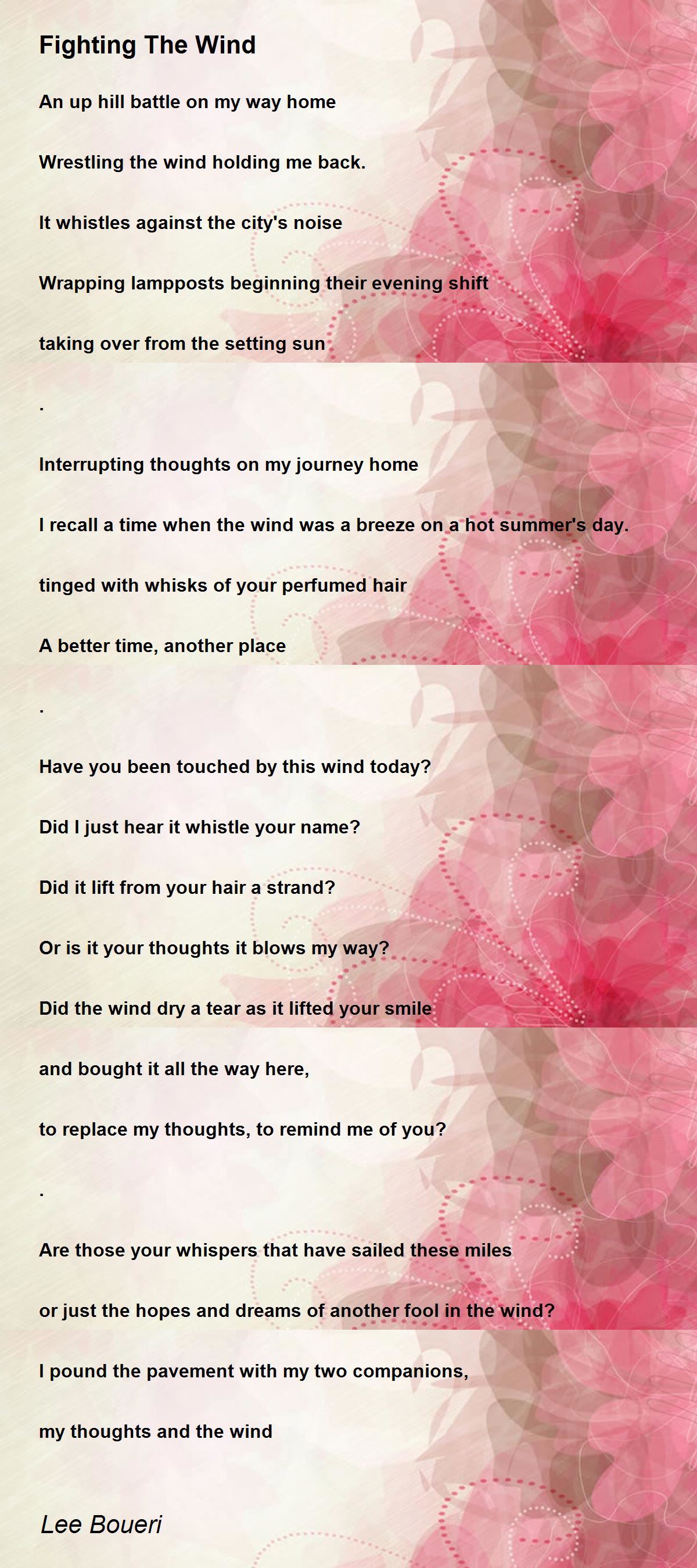 Fighting The Wind

An up hill battle on my way home

Wrestling the wind holding me back.

It whistles against the city's noise

Wrapping lampposts beginning their evening shift

taking over from the setting sun

.

Interrupting thoughts on my journey home

I recall a time when the wind was a breeze on a hot summer's day.

tinged with whisks of your perfumed hair

A better time, another place

.

Have you been touched by this wind today?

Did I just hear it whistle your name?

Did it lift from your hair a strand?

Or is it your thoughts it blows my way?

Did the wind dry a tear as it lifted your smile

and bought it all the way here,

to replace my thoughts, to remind me of you?

.

Are those your whispers that have sailed these miles

or just the hopes and dreams of another fool in the wind?

I pound the pavement with my two companions,

my thoughts and the wind

Lee Boueri